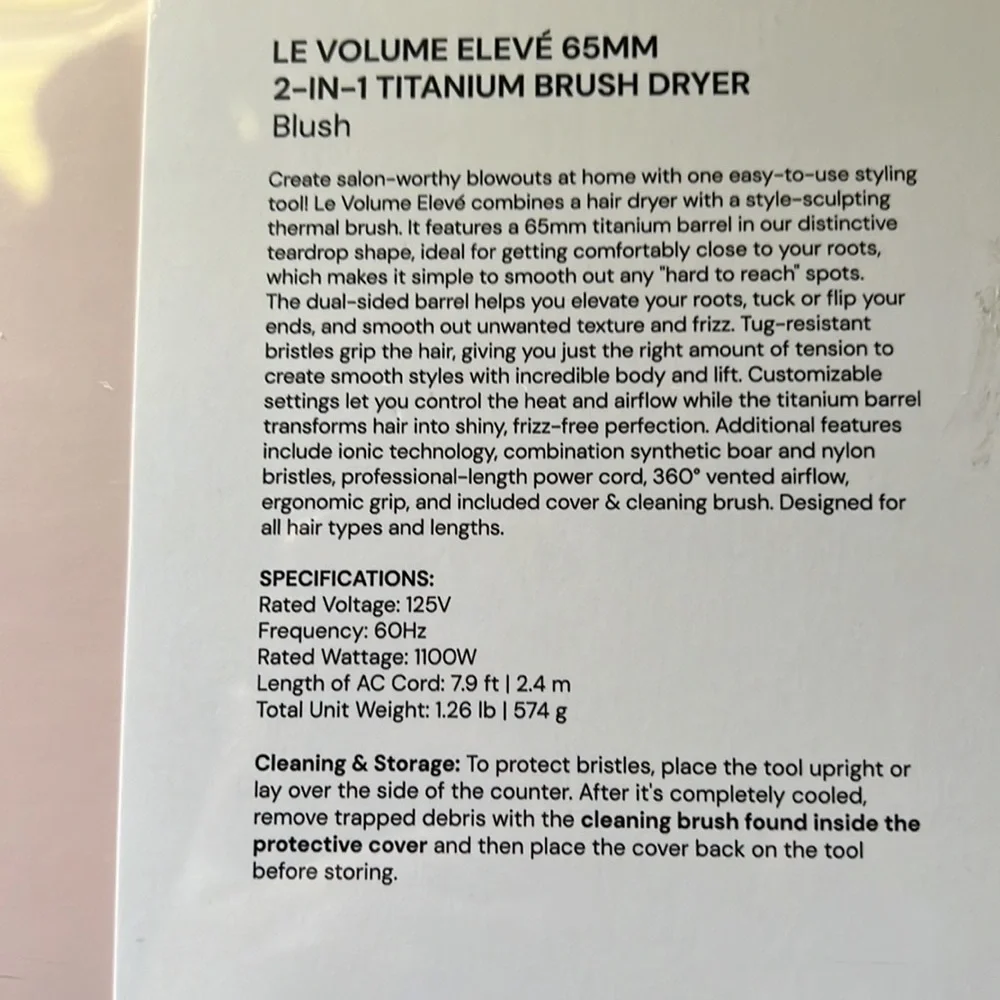 LE VOLUME ELEVÉ 65MM
2-IN-1 TITANIUM BRUSH DRYER
Blush

Create salon-worthy blowouts at home with one easy-to-use styling tool! Le Volume Elevé combines a hair dryer with a style-sculpting thermal brush. It features a 65mm titanium barrel in our distinctive teardrop shape, ideal for getting comfortably close to your roots, which makes it simple to smooth out any "hard to reach" spots. The dual-sided barrel helps you elevate your roots, tuck or flip your ends, and smooth out unwanted texture and frizz. Tug-resistant bristles grip the hair, giving you just the right amount of tension to create smooth styles with incredible body and lift. Customizable settings let you control the heat and airflow while the titanium barrel transforms hair into shiny, frizz-free perfection. Additional features include ionic technology, combination synthetic boar and nylon bristles, professional-length power cord, 360° vented airflow, ergonomic grip, and included cover & cleaning brush. Designed for all hair types and lengths.

SPECIFICATIONS:
Rated Voltage: 125V
Frequency: 60Hz
Rated Wattage: 1100W
Length of AC Cord: 7.9 ft | 2.4 m
Total Unit Weight: 1.26 lb | 574 g

Cleaning & Storage: To protect bristles, place the tool upright or lay over the side of the counter. After it's completely cooled, remove trapped debris with the cleaning brush found inside the protective cover and then place the cover back on the tool before storing.